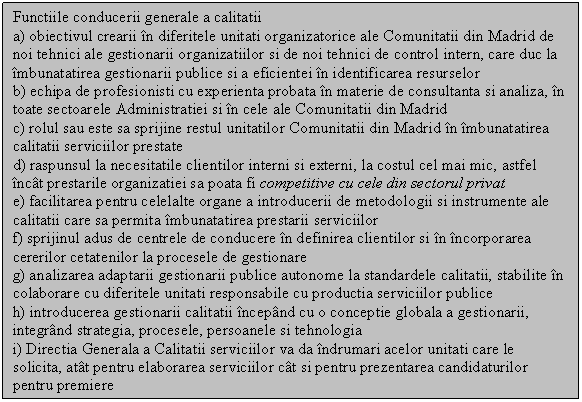 Functiile conducerii generale a calitatii
a) obiectivul crearii în diferitele unitati organizatorice ale Comunitatii din Madrid de noi tehnici ale gestionarii organizatiilor si de noi tehnici de control intern, care duc la îmbunatatirea gestionarii publice si a eficientei în identificarea resurselor
b) echipa de profesionisti cu experienta probata în materie de consultanta si analiza, în toate sectoarele Administratiei si în cele ale Comunitatii din Madrid
c) rolul sau este sa sprijine restul unitatilor Comunitatii din Madrid în îmbunatatirea calitatii serviciilor prestate
d) raspunsul la necesitatile clientilor interni si externi, la costul cel mai mic, astfel încât prestarile organizatiei sa poata fi competitive cu cele din sectorul privat
e) facilitarea pentru celelalte organe a introducerii de metodologii si instrumente ale calitatii care sa permita îmbunatatirea prestarii serviciilor
f) sprijinul adus de centrele de conducere în definirea clientilor si în încorporarea cererilor cetatenilor la procesele de gestionare
g) analizarea adaptarii gestionarii publice autonome la standardele calitatii, stabilite în colaborare cu diferitele unitati responsabile cu productia serviciilor publice
h) introducerea gestionarii calitatii începând cu o conceptie globala a gestionarii, integrând strategia, procesele, persoanele si tehnologia
i) Directia Generala a Calitatii serviciilor va da îndrumari acelor unitati care le solicita, atât pentru elaborarea serviciilor cât si pentru prezentarea candidaturilor pentru premiere